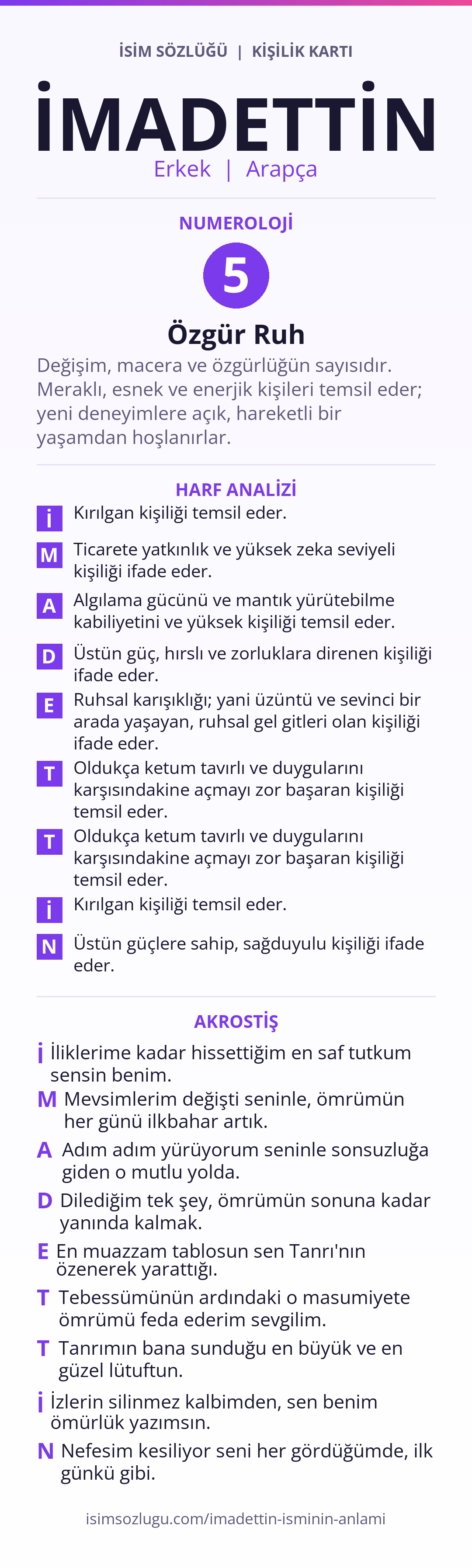 İSİM SÖZLÜĞÜ | KİŞİLİK KARTI

İMADETTİN

Erkek | Arapça

NUMEROLOJİ

5

Özgür Ruh

Değişim, macera ve özgürlüğün sayısıdır. Meraklı, esnek ve enerjik kişileri temsil eder; yeni deneyimlere açık, hareketli bir yaşamdan hoşlanırlar.

HARF ANALİZİ

İ Kırılgan kişiliği temsil eder.

M Ticarete yatkınlık ve yüksek zeka seviyeli kişiliği ifade eder.

A Algılama gücünü ve mantık yürütebilme kabiliyetini ve yüksek kişiliği temsil eder.

D Üstün güç, hırslı ve zorluklara direnen kişiliği ifade eder.

E Ruhsal karışıklığı; yani üzüntü ve sevinci bir arada yaşayan, ruhsal gel gitleri olan kişiliği ifade eder.

T Oldukça ketum tavırlı ve duygularını karşısındakine açmayı zor başaran kişiliği temsil eder.

T Oldukça ketum tavırlı ve duygularını karşısındakine açmayı zor başaran kişiliği temsil eder.

İ Kırılgan kişiliği temsil eder.

N Üstün güçlere sahip, sağduyulu kişiliği ifade eder.

AKROSTİŞ

İ İliklerime kadar hissettiğim en saf tutkum sensin benim.

M Mevsimlerim değişti seninle, ömrümün her günü ilkbahar artık.

A Adım adım yürüyorum seninle sonsuzluğa giden o mutlu yolda.

D Dilediğim tek şey, ömrümün sonuna kadar yanında kalmak.

E En muazzam tablosun sen Tanrı'nın özenerek yarattığı.

T Tebessümünün ardındaki o masumiyete ömrümü feda ederim sevgilim.

T Tanrımın bana sunduğu en büyük ve en güzel lütuftun.

İ İzlerin silinmez kalbimden, sen benim ömürlük yazımsın.

N Nefesim kesiliyor seni her gördüğümde, ilk günkü gibi.

isimsozlugu.com/imadettin-isminin-anlami